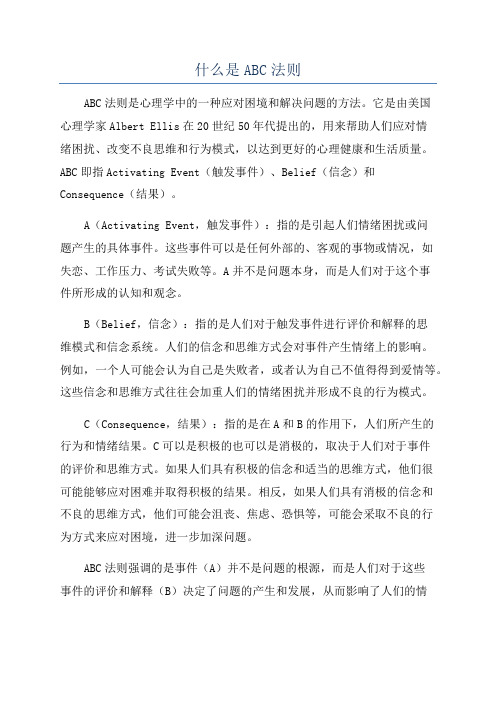 什么是 ABC 法则

ABC 法则是心理学中的一种应对困境和解决问题的方法。它是由美国心理学家 Albert Ellis 在 20 世纪 50 年代提出的，用来帮助人们应对情绪困扰、改变不良思维和行为模式，以达到更好的心理健康和生活质量。ABC 即指 Activating Event（触发事件）、Belief（信念）和 Consequence（结果）。

A（Activating Event，触发事件）：指的是引起人们情绪困扰或问题产生的具体事件。这些事件可以是任何外部的、客观的事物或情况，如失恋、工作压力、考试失败等。A 并不是问题本身，而是人们对于这个事件所形成的认知和观念。

B（Belief，信念）：指的是人们对于触发事件进行评价和解释的思维模式和信念系统。人们的信念和思维方式会对事件产生情绪上的影响。例如，一个人可能会认为自己是失败者，或者认为自己不值得得到爱情等。这些信念和思维方式往往会加重人们的情绪困扰并形成不良的行为模式。

C（Consequence，结果）：指的是在 A 和 B 的作用下，人们所产生的行为和情绪结果。C 可以是积极的也可以是消极的，取决于人们对于事件的评价和思维方式。如果人们具有积极的信念和适当的思维方式，他们很可能能够应对困难并取得积极的结果。相反，如果人们具有消极的信念和不良的思维方式，他们可能会沮丧、焦虑、恐惧等，可能会采取不良的行为方式来应对困境，进一步加深问题。

ABC 法则强调的是事件（A）并不是问题的根源，而是人们对于这些事件的评价和解释（B）决定了问题的产生和发展，从而影响了人们的情